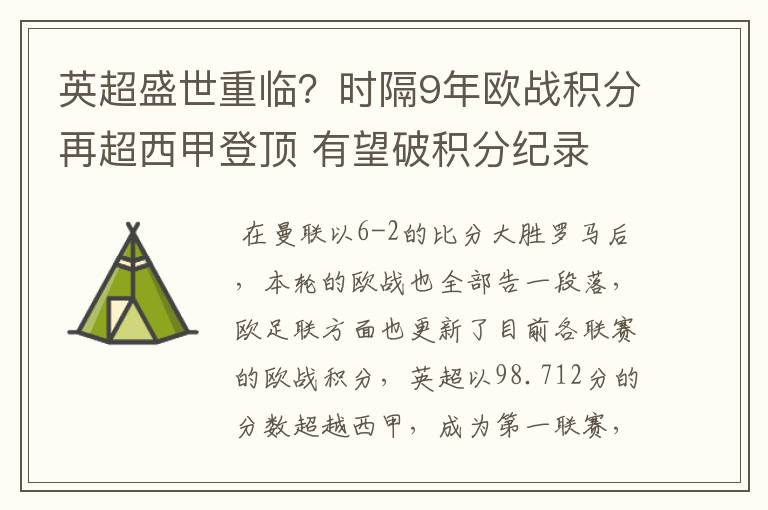 英超盛世重临？时隔9年欧战积分再超西甲登顶 有望破积分纪录

在曼联以6-2的比分大胜罗马后，本轮的欧战也全部告一段落，欧足联方面也更新了目前各联赛的欧战积分，英超以98.712分的分数超越西甲，成为第一联赛，